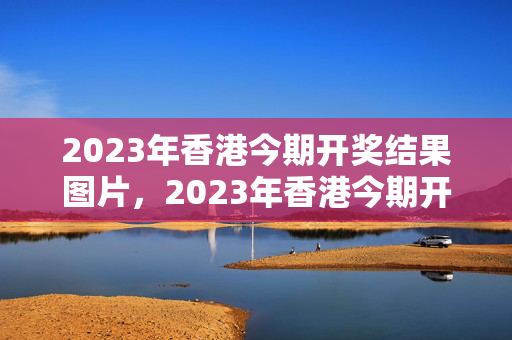 2023年香港今期开奖结果图片，2023年香港今期开